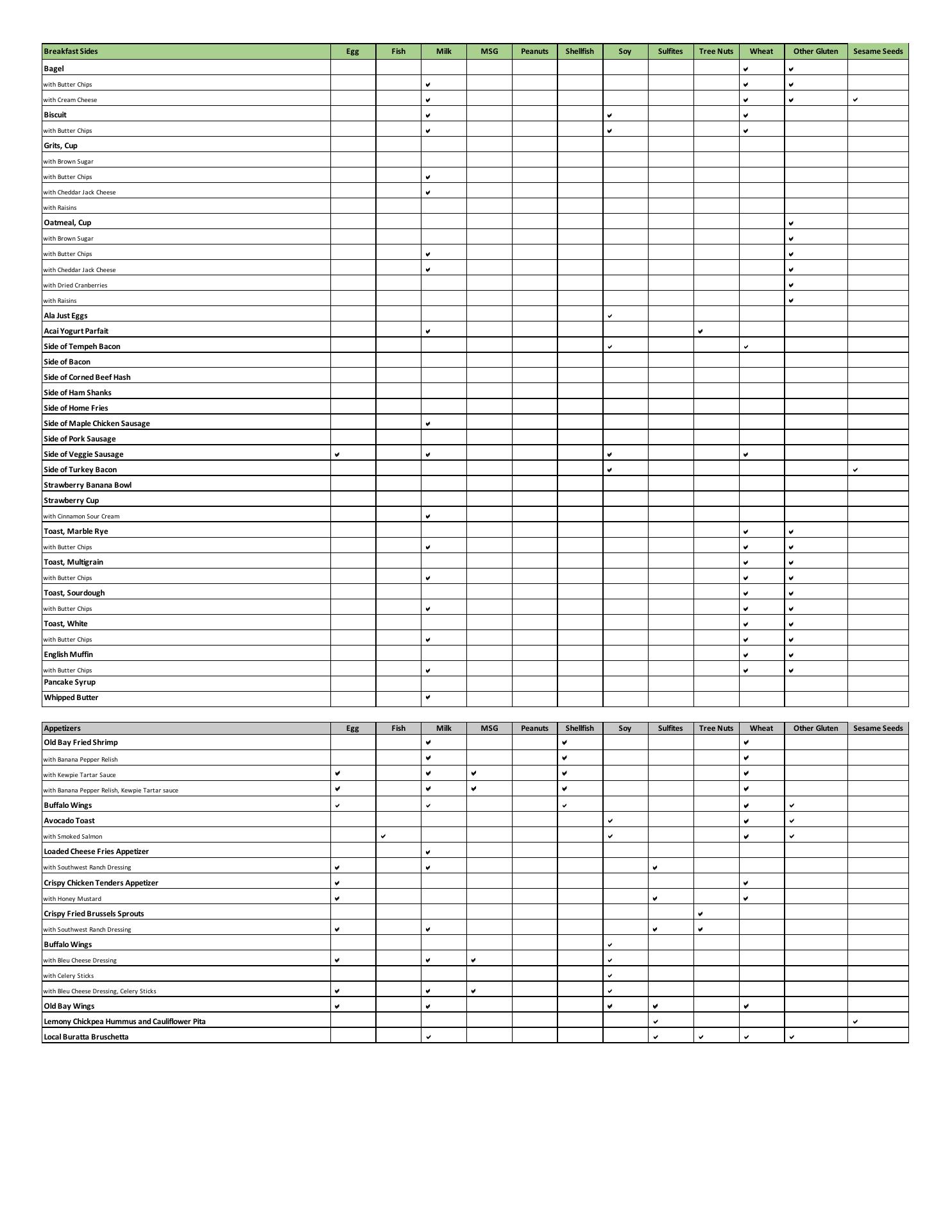 | Breakfast Sides | Egg | Fish | Milk | MSG | Peanuts | Shellfish | Soy | Sulfites | Tree Nuts | Wheat | Other Gluten | Sesame Seeds |
|---|---|---|---|---|---|---|---|---|---|---|---|---|
| Bagel | | | | | | | | | | ✔ | ✔ | |
| with Butter Chips | | | ✔ | | | | | | | ✔ | ✔ | |
| with Cream Cheese | | | ✔ | | | | | | | ✔ | ✔ | ✔ |
| Biscuit | | | ✔ | | | | ✔ | | | ✔ | | |
| with Butter Chips | | | ✔ | | | | ✔ | | | ✔ | | |
| Grits, Cup | | | | | | | | | | | | |
| with Brown Sugar | | | | | | | | | | | | |
| with Butter Chips | | | ✔ | | | | | | | | | |
| with Cheddar Jack Cheese | | | ✔ | | | | | | | | | |
| with Raisins | | | | | | | | | | | | |
| Oatmeal, Cup | | | | | | | | | | | ✔ | |
| with Brown Sugar | | | | | | | | | | | ✔ | |
| with Butter Chips | | | ✔ | | | | | | | | ✔ | |
| with Cheddar Jack Cheese | | | ✔ | | | | | | | | ✔ | |
| with Dried Cranberries | | | | | | | | | | | ✔ | |
| with Raisins | | | | | | | | | | | ✔ | |
| Ala Just Eggs | | | | | | | ✔ | | | | | |
| Acai Yogurt Parfait | | | ✔ | | | | | | ✔ | | | |
| Side of Tempeh Bacon | | | | | | | ✔ | | | ✔ | | |
| Side of Bacon | | | | | | | | | | | | |
| Side of Corned Beef Hash | | | | | | | | | | | | |
| Side of Ham Shanks | | | | | | | | | | | | |
| Side of Home Fries | | | | | | | | | | | | |
| Side of Maple Chicken Sausage | | | ✔ | | | | | | | | | |
| Side of Pork Sausage | | | | | | | | | | | | |
| Side of Veggie Sausage | ✔ | | ✔ | | | | ✔ | | | ✔ | | |
| Side of Turkey Bacon | | | | | | | ✔ | | | | | ✔ |
| Strawberry Banana Bowl | | | | | | | | | | | | |
| Strawberry Cup | | | | | | | | | | | | |
| with Cinnamon Sour Cream | | | ✔ | | | | | | | | | |
| Toast, Marble Rye | | | | | | | | | | ✔ | ✔ | |
| with Butter Chips | | | ✔ | | | | | | | ✔ | ✔ | |
| Toast, Multigrain | | | | | | | | | | ✔ | ✔ | |
| with Butter Chips | | | ✔ | | | | | | | ✔ | ✔ | |
| Toast, Sourdough | | | | | | | | | | ✔ | ✔ | |
| with Butter Chips | | | ✔ | | | | | | | ✔ | ✔ | |
| Toast, White | | | | | | | | | | ✔ | ✔ | |
| with Butter Chips | | | ✔ | | | | | | | ✔ | ✔ | |
| English Muffin | | | | | | | | | | ✔ | ✔ | |
| with Butter Chips | | | ✔ | | | | | | | ✔ | ✔ | |
| Pancake Syrup | | | | | | | | | | | | |
| Whipped Butter | | | ✔ | | | | | | | | | |

| Appetizers | Egg | Fish | Milk | MSG | Peanuts | Shellfish | Soy | Sulfites | Tree Nuts | Wheat | Other Gluten | Sesame Seeds |
|---|---|---|---|---|---|---|---|---|---|---|---|---|
| Old Bay Fried Shrimp | | | ✔ | | | ✔ | | | | ✔ | | |
| with Banana Pepper Relish | | | ✔ | | | ✔ | | | | ✔ | | |
| with Kewpie Tartar Sauce | ✔ | | ✔ | ✔ | | ✔ | | | | ✔ | | |
| with Banana Pepper Relish, Kewpie Tartar sauce | ✔ | | ✔ | ✔ | | ✔ | | | | ✔ | | |
| Buffalo Wings | ✔ | | ✔ | | | ✔ | | | | ✔ | ✔ | |
| Avocado Toast | | | | | | | ✔ | | | ✔ | ✔ | |
| with Smoked Salmon | | ✔ | | | | | ✔ | | | ✔ | ✔ | |
| Loaded Cheese Fries Appetizer | | | ✔ | | | | | | | | | |
| with Southwest Ranch Dressing | ✔ | | ✔ | | | | | ✔ | | | | |
| Crispy Chicken Tenders Appetizer | ✔ | | | | | | | | | ✔ | | |
| with Honey Mustard | ✔ | | | | | | | ✔ | | ✔ | | |
| Crispy Fried Brussels Sprouts | | | | | | | | | ✔ | | | |
| with Southwest Ranch Dressing | ✔ | | ✔ | | | | | ✔ | ✔ | | | |
| Buffalo Wings | | | | | | | ✔ | | | | | |
| with Bleu Cheese Dressing | ✔ | | ✔ | ✔ | | | ✔ | | | | | |
| with Celery Sticks | | | | | | | ✔ | | | | | |
| with Bleu Cheese Dressing, Celery Sticks | ✔ | | ✔ | ✔ | | | ✔ | | | | | |
| Old Bay Wings | ✔ | | ✔ | | | | ✔ | ✔ | | ✔ | | |
| Lemony Chickpea Hummus and Cauliflower Pita | | | | | | | | ✔ | | | | ✔ |
| Local Buratta Bruschetta | | | ✔ | | | | | ✔ | ✔ | ✔ | ✔ | |